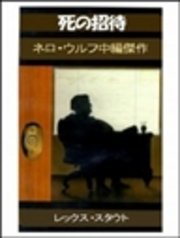 死の招待

ネロ・ウルフ中編傑作

レックス・スタウト